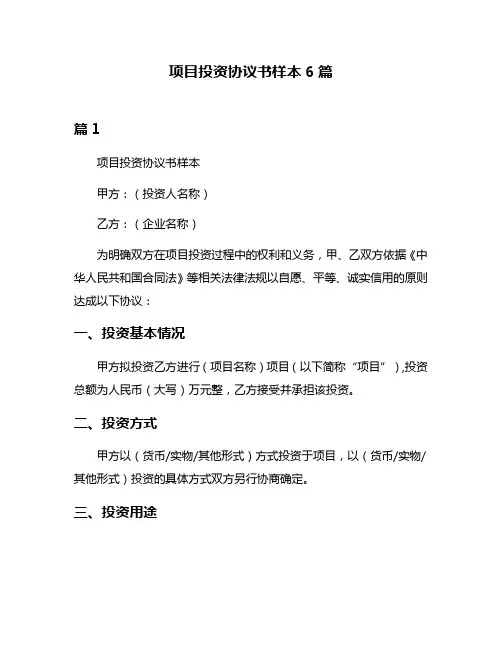 项目投资协议书样本 6 篇

篇 1

项目投资协议书样本

甲方：（投资人名称）

乙方：（企业名称）

为明确双方在项目投资过程中的权利和义务，甲、乙双方依据《中华人民共和国合同法》等相关法律法规以自愿、平等、诚实信用的原则达成以下协议：

一、投资基本情况

甲方拟投资乙方进行（项目名称）项目（以下简称“项目”）,投资总额为人民币（大写）万元整，乙方接受并承担该投资。

二、投资方式

甲方以（货币/实物/其他形式）方式投资于项目，以（货币/实物/其他形式）投资的具体方式双方另行协商确定。

三、投资用途